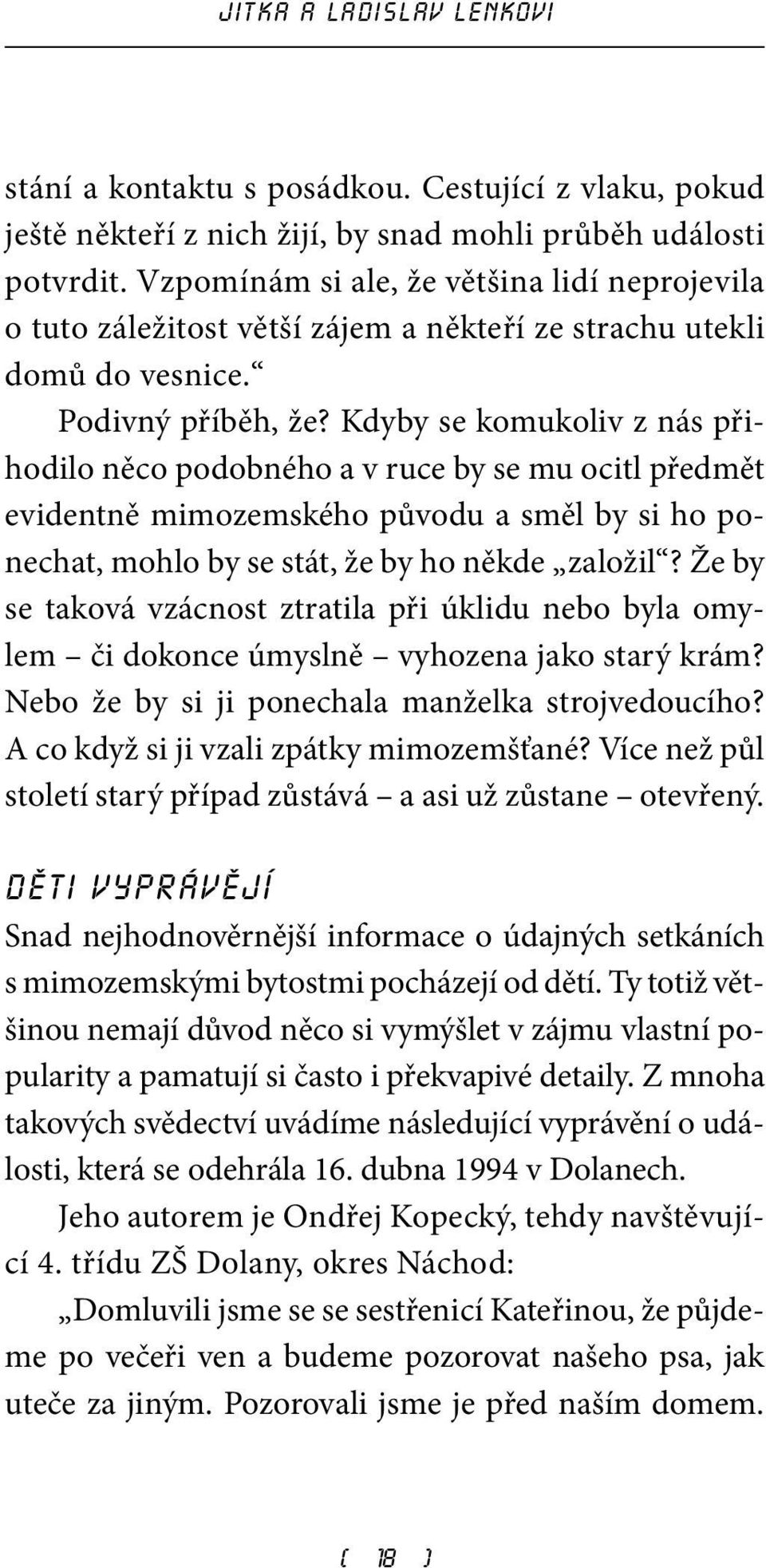 JITKA A LADISLAV LENKOVI

stání a kontaktu s posádkou. Cestující z vlaku, pokud ještě někteří z nich žijí, by snad mohli průběh události potvrdit. Vzpomínám si ale, že většina lidí neprojevila o tuto záležitost větší zájem a někteří ze strachu utekli domů do vesnice.“

Podivný příběh, že? Kdyby se komukoliv z nás přihodilo něco podobného a v ruce by se mu ocitl předmět evidentně mimozemského původu a směl by si ho ponechat, mohlo by se stát, že by ho někde „založil“? Že by se taková vzácnost ztratila při úklidu nebo byla omylem – či dokonce úmyslně – vyhozena jako starý krám? Nebo že by si ji ponechala manželka strojvedoucího? A co když si ji vzali zpátky mimozemšťané? Více než půl století starý případ zůstává – a asi už zůstane – otevřený.

DĚTI VYPRÁVĚJÍ

Snad nejhodnověrnější informace o údajných setkáních s mimozemskými bytostmi pocházejí od dětí. Ty totiž většinou nemají důvod něco si vymýšlet v zájmu vlastní popularity a pamatují si často i překvapivé detaily. Z mnoha takových svědectví uvádíme následující vyprávění o události, která se odehrála 16. dubna 1994 v Dolanech.

Jeho autorem je Ondřej Kopecký, tehdy navštěvující 4. třídu ZŠ Dolany, okres Náchod:

„Domluvili jsme se se sestřenicí Kateřinou, že půjdeme po večeři ven a budeme pozorovat našeho psa, jak uteče za jiným. Pozorovali jsme je před naším domem.

[ 18 ]